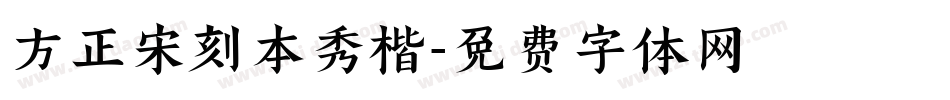 方正宋刻本秀楷-免费字体网